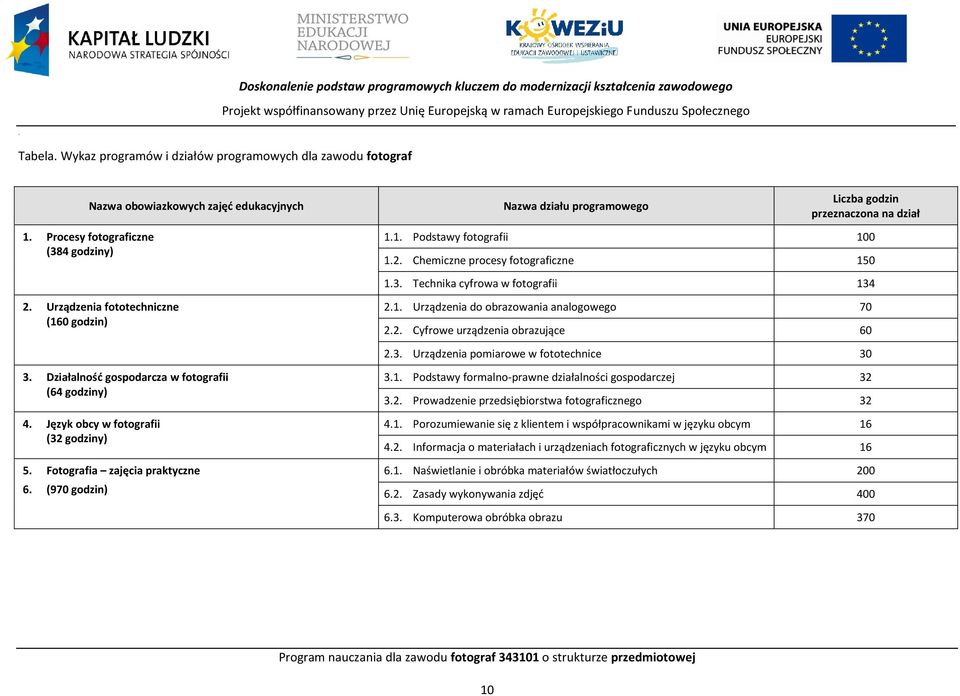 KAPITAŁ LUDZKI
NARODOWA STRATEGIA SPÓJNOŚCI

MINISTERSTWO EDUKACJI NARODOWEJ

KOWEZiU
KRAJOWY OŚRODEK WSPIERANIA EDUKACJI ZAWODOWEJ I USTAWICZNEJ

UNIA EUROPEJSKA
EUROPEJSKI FUNDUSZ SPOŁECZNY

Doskonalenie podstaw programowych kluczem do modernizacji kształcenia zawodowego

Projekt współfinansowany przez Unię Europejską w ramach Europejskiego Funduszu Społecznego

Tabela. Wykaz programów i działów programowych dla zawodu fotograf

| Nazwa obowiazkowych zajęć edukacyjnych | Nazwa działu programowego | Liczba godzin przeznaczona na dział |
|---|---|---|
| 1. Procesy fotograficzne (384 godziny) | 1.1. Podstawy fotografii | 100 |
| | 1.2. Chemiczne procesy fotograficzne | 150 |
| | 1.3. Technika cyfrowa w fotografii | 134 |
| 2. Urządzenia fototechniczne (160 godzin) | 2.1. Urządzenia do obrazowania analogowego | 70 |
| | 2.2. Cyfrowe urządzenia obrazujące | 60 |
| | 2.3. Urządzenia pomiarowe w fototechnice | 30 |
| 3. Działalność gospodarcza w fotografii (64 godziny) | 3.1. Podstawy formalno-prawne działalności gospodarczej | 32 |
| | 3.2. Prowadzenie przedsiębiorstwa fotograficznego | 32 |
| 4. Język obcy w fotografii (32 godziny) | 4.1. Porozumiewanie się z klientem i współpracownikami w języku obcym | 16 |
| | 4.2. Informacja o materiałach i urządzeniach fotograficznych w języku obcym | 16 |
| 5. Fotografia – zajęcia praktyczne 6. (970 godzin) | 6.1. Naświetlanie i obróbka materiałów światłoczułych | 200 |
| | 6.2. Zasady wykonywania zdjęć | 400 |
| | 6.3. Komputerowa obróbka obrazu | 370 |

Program nauczania dla zawodu fotograf 343101 o strukturze przedmiotowej

10